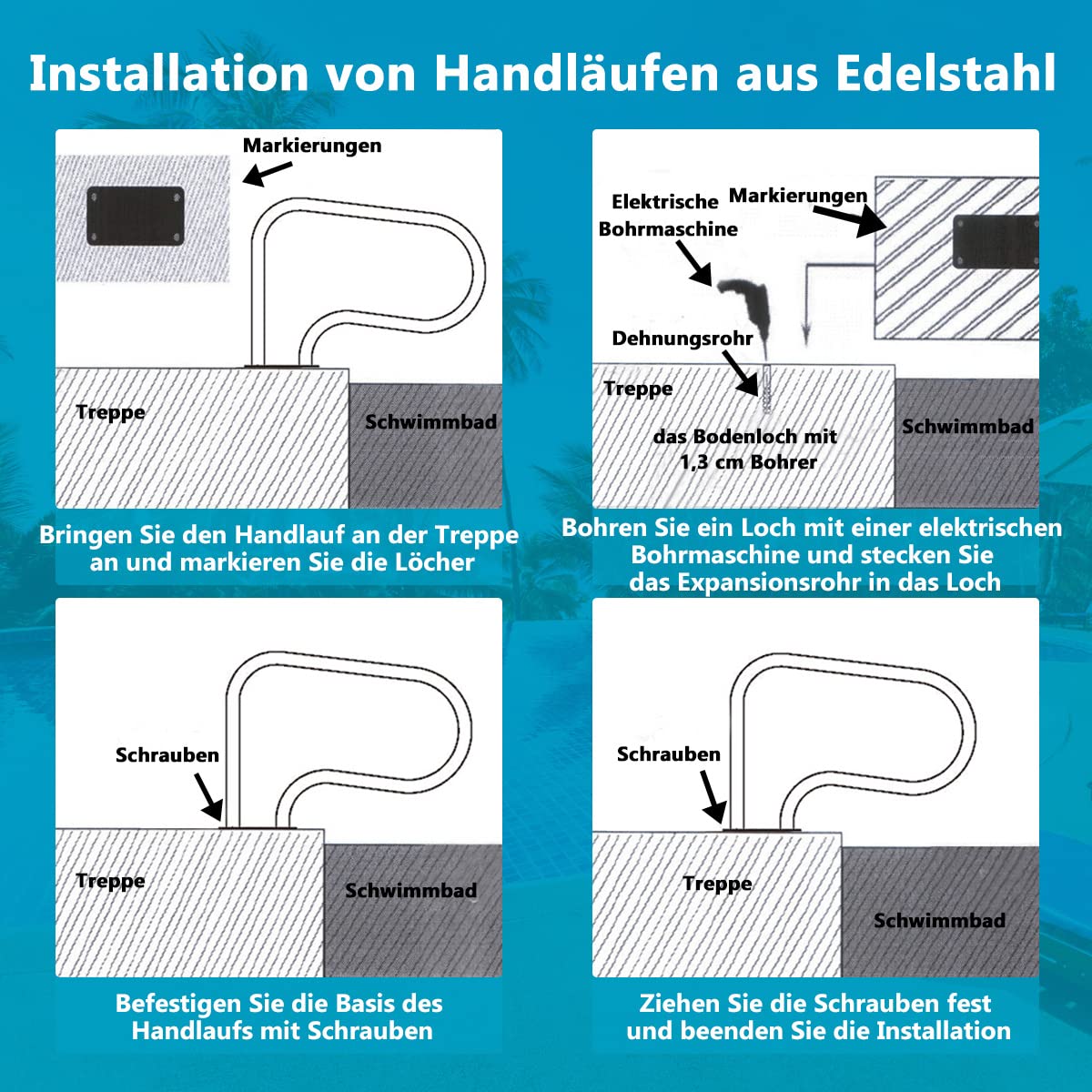 Installation von Handläufen aus Edelstahl

Markierungen

Treppe

Schwimmbad

Bringen Sie den Handlauf an der Treppe an und markieren Sie die Löcher

Elektrische Bohrmaschine

Markierungen

Dehnungsrohr

Treppe

das Bodenloch mit 1,3 cm Bohrer

Schwimmbad

Bohren Sie ein Loch mit einer elektrischen Bohrmaschine und stecken Sie das Expansionsrohr in das Loch

Schrauben

Treppe

Schwimmbad

Befestigen Sie die Basis des Handlaufs mit Schrauben

Schrauben

Treppe

Schwimmbad

Ziehen Sie die Schrauben fest und beenden Sie die Installation